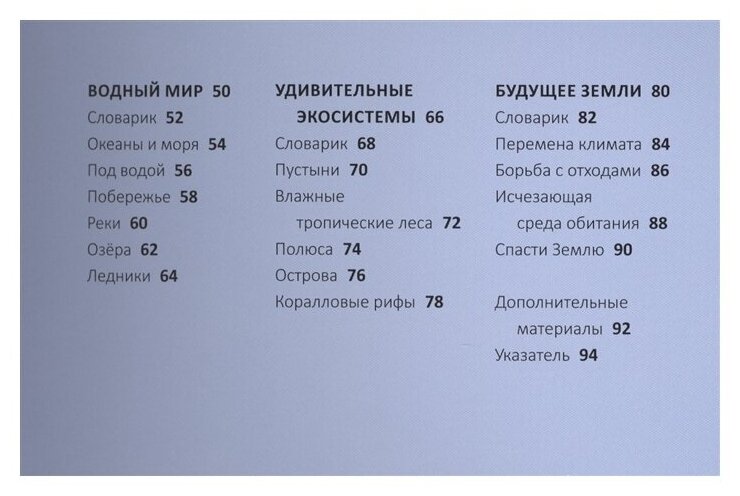 ВОДНЫЙ МИР 50
Словарик 52
Океаны и моря 54
Под водой 56
Побережье 58
Реки 60
Озёра 62
Ледники 64

УДИВИТЕЛЬНЫЕ ЭКОСИСТЕМЫ 66
Словарик 68
Пустыни 70
Влажные тропические леса 72
Полюса 74
Острова 76
Коралловые рифы 78

БУДУЩЕЕ ЗЕМЛИ 80
Словарик 82
Перемена климата 84
Борьба с отходами 86
Исчезающая среда обитания 88
Спасти Землю 90

Дополнительные материалы 92
Указатель 94